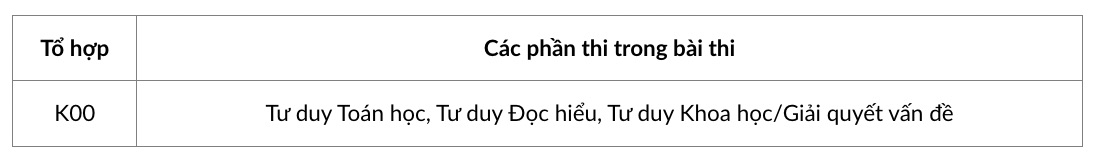 | Tổ hợp | Các phần thi trong bài thi |
|---|---|
| K00 | Tư duy Toán học, Tư duy Đọc hiểu, Tư duy Khoa học/Giải quyết vấn đề |